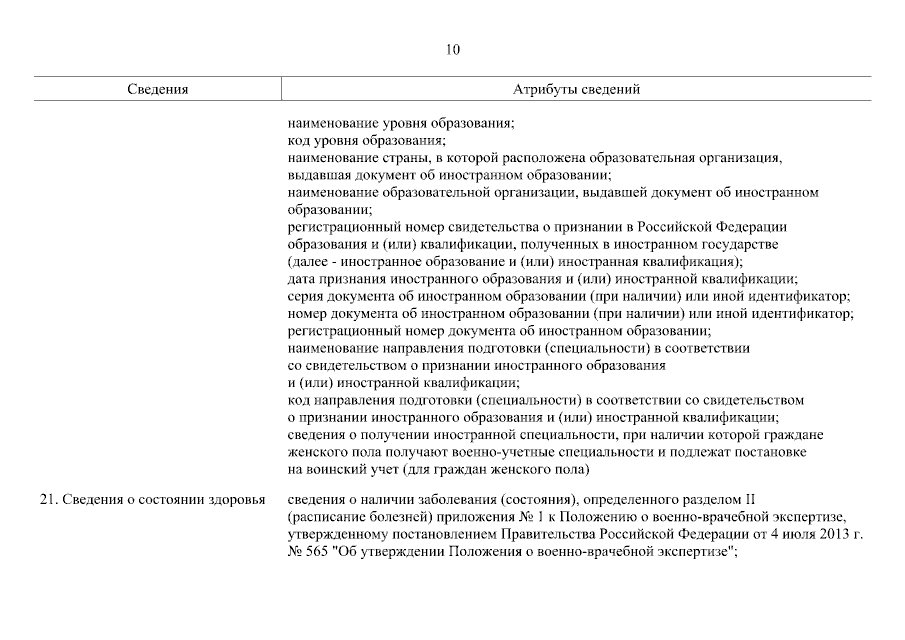 10

| Сведения | Атрибуты сведений |
|---|---|
| | наименование уровня образования; код уровня образования; наименование страны, в которой расположена образовательная организация, выдавшая документ об иностранном образовании; наименование образовательной организации, выдавшей документ об иностранном образовании; регистрационный номер свидетельства о признании в Российской Федерации образования и (или) квалификации, полученных в иностранном государстве (далее - иностранное образование и (или) иностранная квалификация); дата признания иностранного образования и (или) иностранной квалификации; серия документа об иностранном образовании (при наличии) или иной идентификатор; номер документа об иностранном образовании (при наличии) или иной идентификатор; регистрационный номер документа об иностранном образовании; наименование направления подготовки (специальности) в соответствии со свидетельством о признании иностранного образования и (или) иностранной квалификации; код направления подготовки (специальности) в соответствии со свидетельством о признании иностранного образования и (или) иностранной квалификации; сведения о получении иностранной специальности, при наличии которой граждане женского пола получают военно-учетные специальности и подлежат постановке на воинский учет (для граждан женского пола) |
| 21. Сведения о состоянии здоровья | сведения о наличии заболевания (состояния), определенного разделом II (расписание болезней) приложения № 1 к Положению о военно-врачебной экспертизе, утвержденному постановлением Правительства Российской Федерации от 4 июля 2013 г. № 565 "Об утверждении Положения о военно-врачебной экспертизе"; |